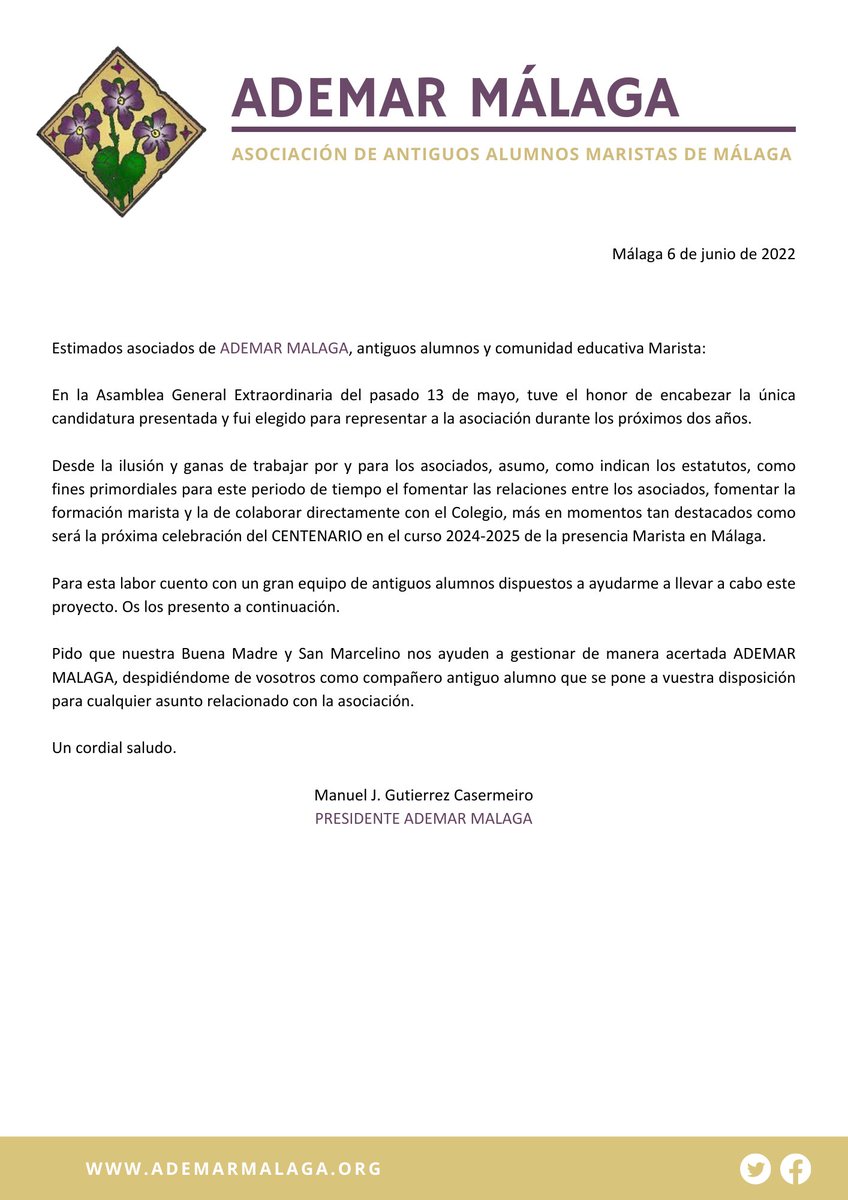 ADEMAR MÁLAGA

ASOCIACIÓN DE ANTIGUOS ALUMNOS MARISTAS DE MÁLAGA

Málaga 6 de junio de 2022

Estimados asociados de ADEMAR MALAGA, antiguos alumnos y comunidad educativa Marista:

En la Asamblea General Extraordinaria del pasado 13 de mayo, tuve el honor de encabezar la única candidatura presentada y fui elegido para representar a la asociación durante los próximos dos años.

Desde la ilusión y ganas de trabajar por y para los asociados, asumo, como indican los estatutos, como fines primordiales para este periodo de tiempo el fomentar las relaciones entre los asociados, fomentar la formación marista y la de colaborar directamente con el Colegio, más en momentos tan destacados como será la próxima celebración del CENTENARIO en el curso 2024-2025 de la presencia Marista en Málaga.

Para esta labor cuento con un gran equipo de antiguos alumnos dispuestos a ayudarme a llevar a cabo este proyecto. Os los presento a continuación.

Pido que nuestra Buena Madre y San Marcelino nos ayuden a gestionar de manera acertada ADEMAR MALAGA, despidiéndome de vosotros como compañero antiguo alumno que se pone a vuestra disposición para cualquier asunto relacionado con la asociación.

Un cordial saludo.

Manuel J. Gutierrez Casermeiro
PRESIDENTE ADEMAR MALAGA

WWW.ADEMARMALAGA.ORG